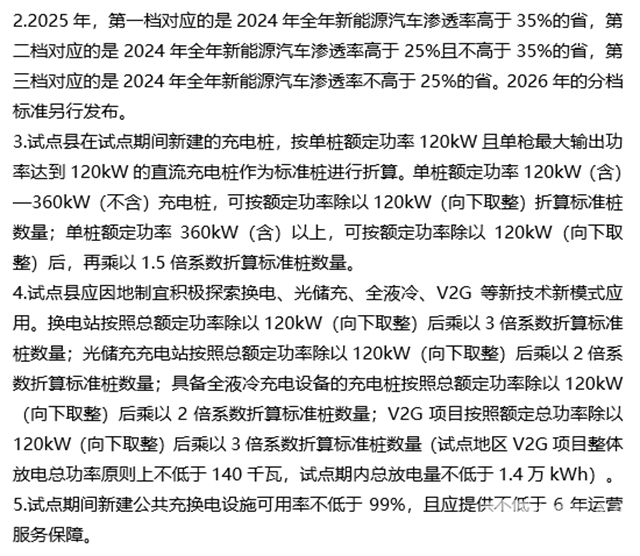 2.2025年，第一档对应的是2024年全年新能源汽车渗透率高于35%的省，第二档对应的是2024年全年新能源汽车渗透率高于25%且不高于35%的省，第三档对应的是2024年全年新能源汽车渗透率不高于25%的省。2026年的分档标准另行发布。

3.试点县在试点期间新建的充电桩，按单桩额定功率120kW且单枪最大输出功率达到120kW的直流充电桩作为标准桩进行折算。单桩额定功率120kW（含）—360kW（不含）充电桩，可按额定功率除以120kW（向下取整）折算标准桩数量；单桩额定功率360kW（含）以上，可按额定功率除以120kW（向下取整）后，再乘以1.5倍系数折算标准桩数量。

4.试点县应因地制宜积极探索换电、光储充、全液冷、V2G等新技术新模式应用。换电站按照总额定功率除以120kW（向下取整）后乘以3倍系数折算标准桩数量；光储充充电站按照总额定功率除以120kW（向下取整）后乘以2倍系数折算标准桩数量；具备全液冷充电设备的充电桩按照总额定功率除以120kW（向下取整）后乘以2倍系数折算标准桩数量；V2G项目按照额定总功率除以120kW（向下取整）后乘以3倍系数折算标准桩数量（试点地区V2G项目整体放电总功率原则上不低于140千瓦，试点期内总放电量不低于1.4万kWh）。

5.试点期间新建公共充换电设施可用率不低于99%，且应提供不低于6年运营服务保障。